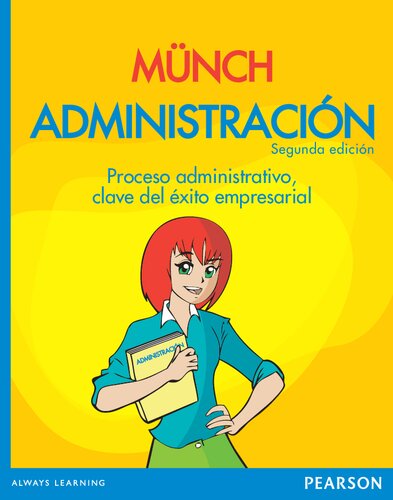 MÜNCH
ADMINISTRACIÓN
Segunda edición

Proceso administrativo, clave del éxito empresarial

ADMINISTRACIÓN

ALWAYS LEARNING

PEARSON